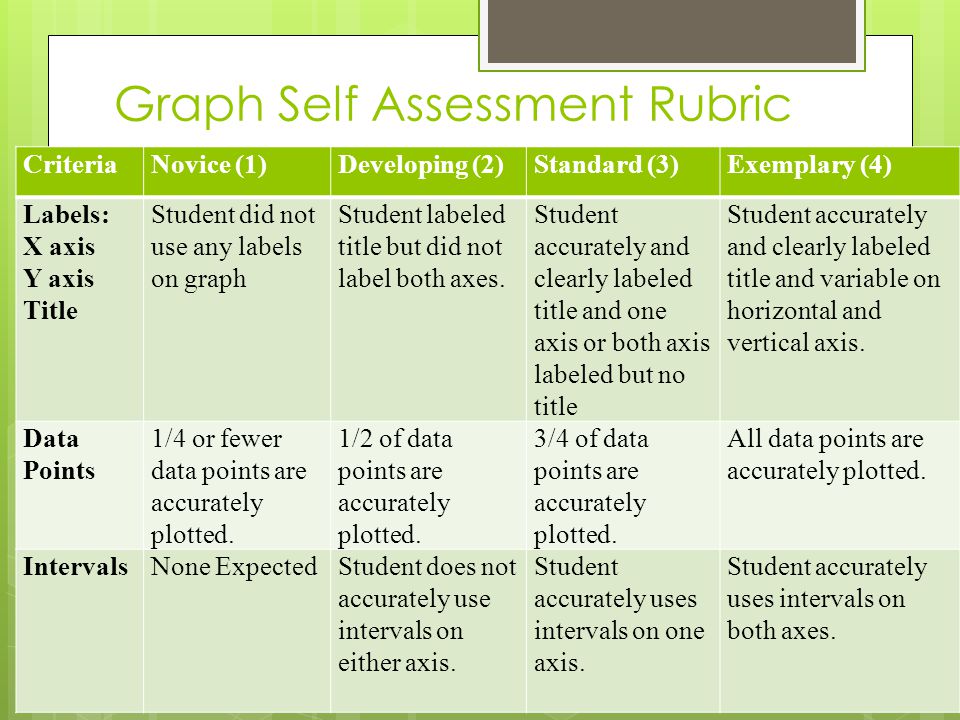 Graph Self Assessment Rubric

| Criteria | Novice (1) | Developing (2) | Standard (3) | Exemplary (4) |
|---|---|---|---|---|
| Labels: X axis Y axis Title | Student did not use any labels on graph | Student labeled title but did not label both axes. | Student accurately and clearly labeled title and one axis or both axis labeled but no title | Student accurately and clearly labeled title and variable on horizontal and vertical axis. |
| Data Points | 1/4 or fewer data points are accurately plotted. | 1/2 of data points are accurately plotted. | 3/4 of data points are accurately plotted. | All data points are accurately plotted. |
| Intervals | None Expected | Student does not accurately use intervals on either axis. | Student accurately uses intervals on one axis. | Student accurately uses intervals on both axes. |